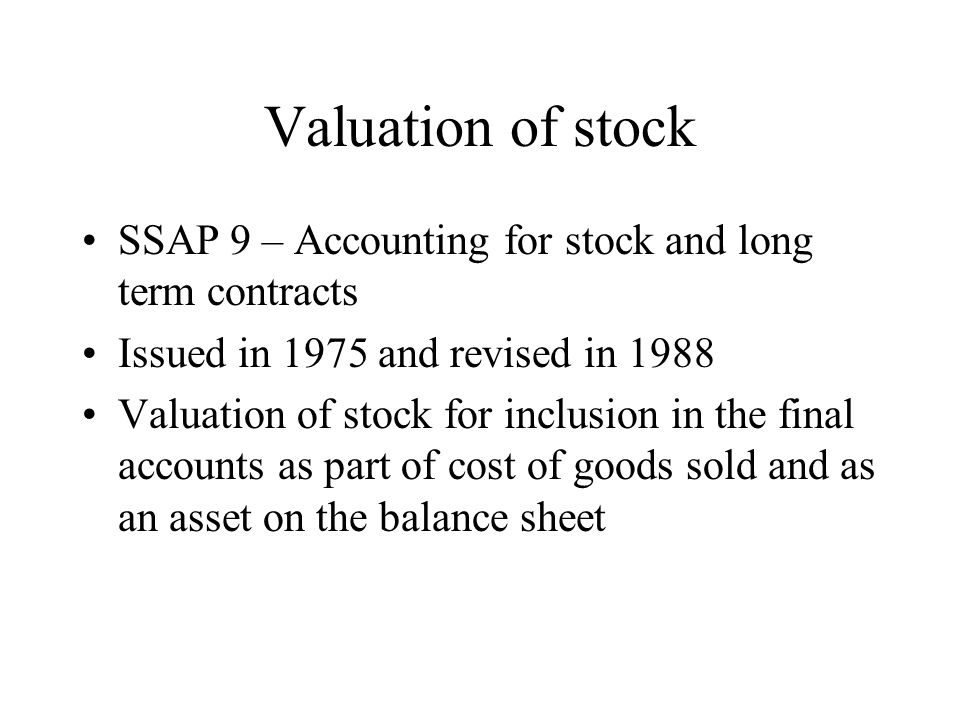 Valuation of stock

• SSAP 9 – Accounting for stock and long term contracts
• Issued in 1975 and revised in 1988
• Valuation of stock for inclusion in the final accounts as part of cost of goods sold and as an asset on the balance sheet